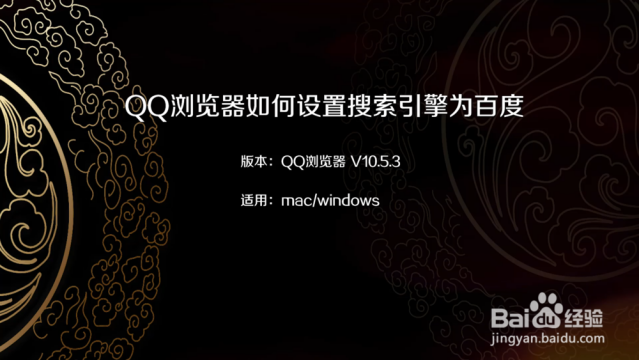 QQ浏览器如何设置搜索引擎为百度

版本：QQ浏览器 V10.5.3

适用：mac/windows

Baidu经验
jingyan.baidu.com